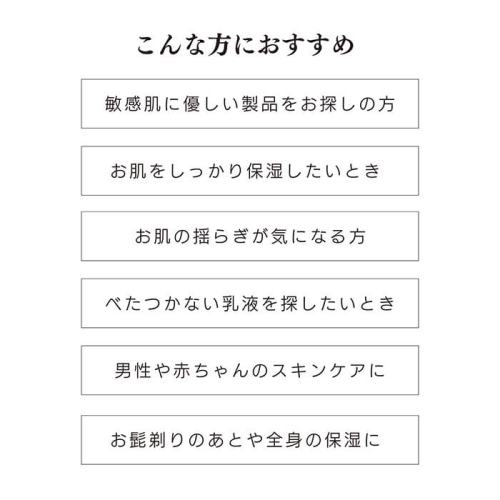 こんな方におすすめ

敏感肌に優しい製品をお探しの方

お肌をしっかり保湿したいとき

お肌の揺らぎが気になる方

べたつかない乳液を探したいとき

男性や赤ちゃんのスキンケアに

お髭剃りのあとや全身の保湿に